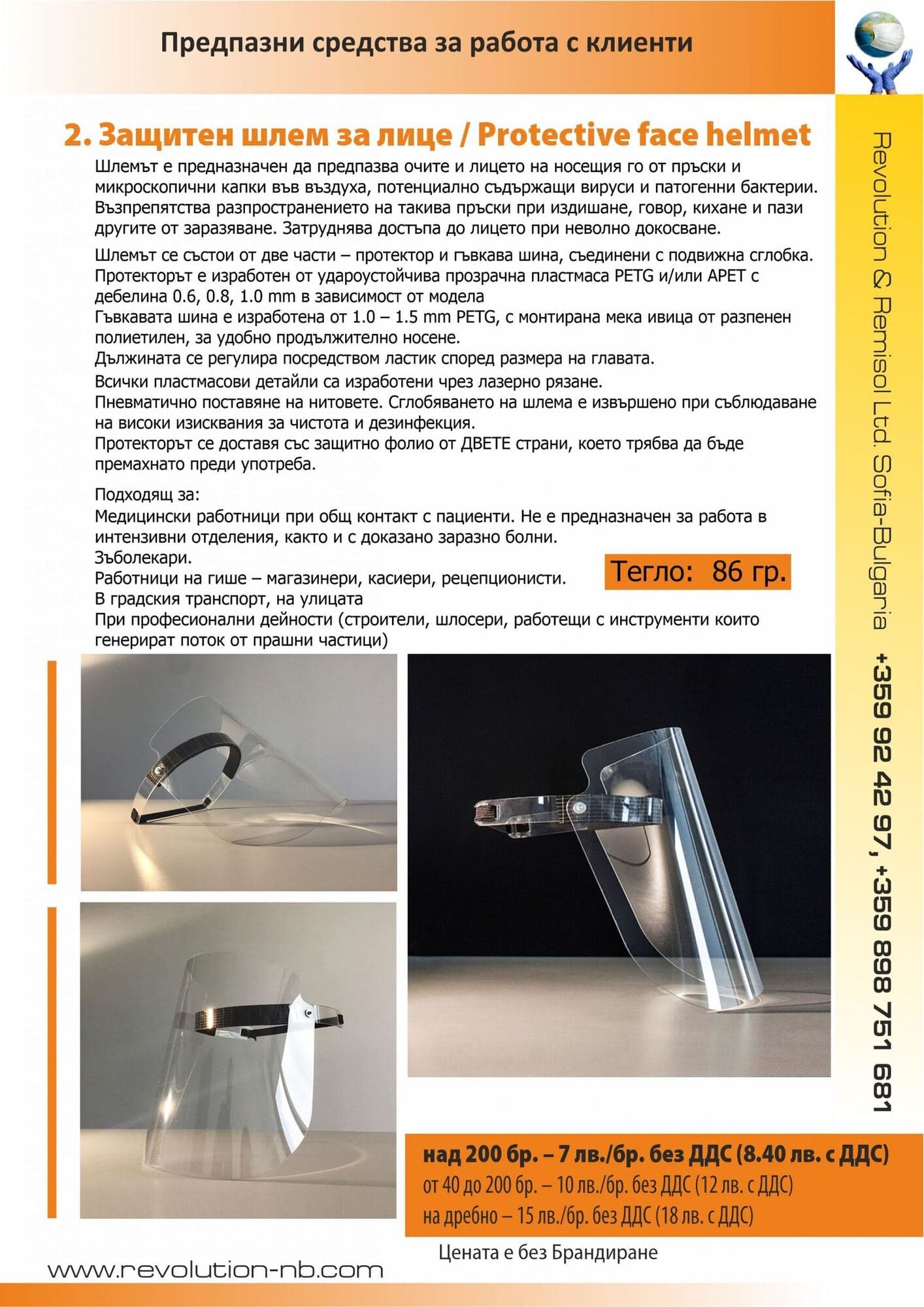 Предпазни средства за работа с клиенти

2. Защитен шлем за лице / Protective face helmet

Шлемът е предназначен да предпазва очите и лицето на носещия го от пръски и микроскопични капки във въздуха, потенциално съдържащи вируси и патогенни бактерии. Възпрепятства разпространението на такива пръски при издишане, говор, кихане и пази другите от заразяване. Затруднява достъпа до лицето при неволно докосване.

Шлемът се състои от две части – протектор и гъвкава шина, съединени с подвижна сглобка.
Протекторът е изработен от удароустойчива прозрачна пластмаса PETG и/или APET с дебелина 0.6, 0.8, 1.0 mm в зависимост от модела
Гъвкавата шина е изработена от 1.0 – 1.5 mm PETG, с монтирана мека ивица от разпенен полиетилен, за удобно продължително носене.
Дължината се регулира посредством ластик според размера на главата.
Всички пластмасови детайли са изработени чрез лазерно рязане.
Пневматично поставяне на нитовете. Сглобяването на шлема е извършено при съблюдаване на високи изисквания за чистота и дезинфекция.
Протекторът се доставя със защитно фолио от ДВЕТЕ страни, което трябва да бъде премахнато преди употреба.

Подходящ за:
Медицински работници при общ контакт с пациенти. Не е предназначен за работа в интензивни отделения, както и с доказано заразно болни.
Зъболекари.
Работници на гише – магазинери, касиери, рецепционисти.
В градския транспорт, на улицата
При професионални дейности (строители, шлосери, работещи с инструменти които генерират поток от прашни частици)

Тегло: 86 гр.

Revolution & Remisol Ltd. Sofia-Bulgaria +359 92 42 97, +359 898 751 681

над 200 бр. – 7 лв./бр. без ДДС (8.40 лв. с ДДС)
от 40 до 200 бр. – 10 лв./бр. без ДДС (12 лв. с ДДС)
на дребно – 15 лв./бр. без ДДС (18 лв. с ДДС)

Цената е без Брандиране

www.revolution-nb.com